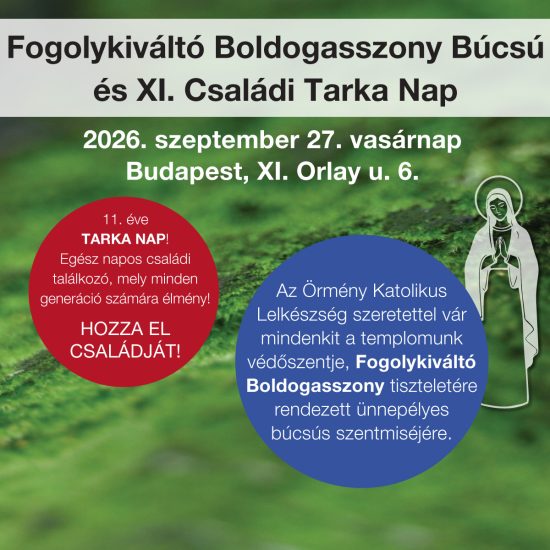 Fogolykiváltó Boldogasszony Búcsú és XI. Családi Tarka Nap

2026. szeptember 27. vasárnap
Budapest, XI. Orlay u. 6.

11. éve TARKA NAP! Egész napos családi találkozó, mely minden generáció számára élmény!

HOZZA EL CSALÁDJÁT!

Az Örmény Katolikus Lelkészség szeretettel vár mindenkit a templomunk védőszentje, Fogolykiváltó Boldogasszony tiszteletére rendezett ünnepélyes búcsús szentmiséjére.